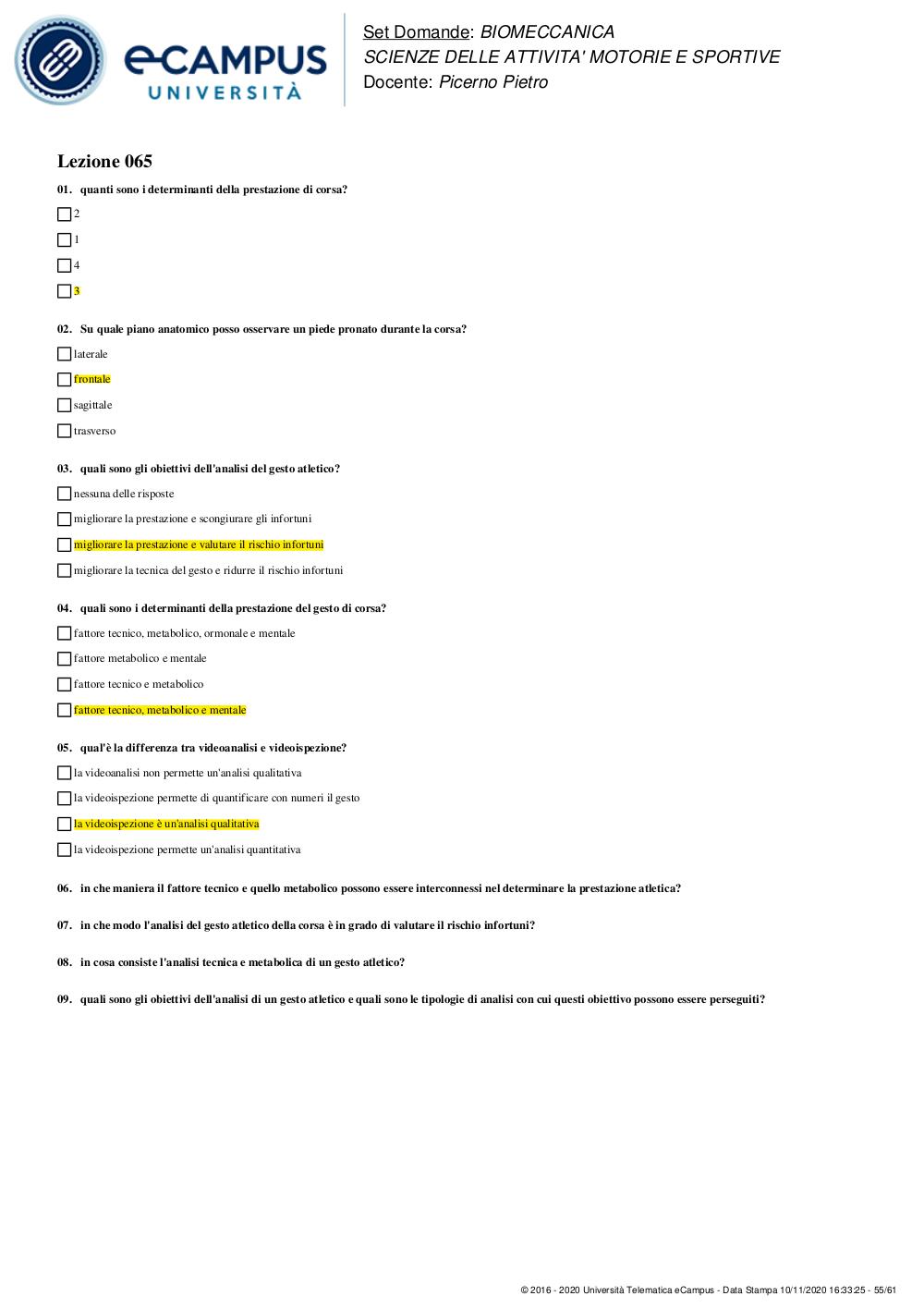 eCAMPUS UNIVERSITÀ

Set Domande: BIOMECCANICA
SCIENZE DELLE ATTIVITA' MOTORIE E SPORTIVE
Docente: Picerno Pietro

Lezione 065

01. quanti sono i determinanti della prestazione di corsa?

2

1

4

3

02. Su quale piano anatomico posso osservare un piede pronato durante la corsa?

laterale

frontale

sagittale

trasverso

03. quali sono gli obiettivi dell'analisi del gesto atletico?

nessuna delle risposte

migliorare la prestazione e scongiurare gli infortuni

migliorare la prestazione e valutare il rischio infortuni

migliorare la tecnica del gesto e ridurre il rischio infortuni

04. quali sono i determinanti della prestazione del gesto di corsa?

fattore tecnico, metabolico, ormonale e mentale

fattore metabolico e mentale

fattore tecnico e metabolico

fattore tecnico, metabolico e mentale

05. qual'è la differenza tra videoanalisi e videoispezione?

la videoanalisi non permette un'analisi qualitativa

la videoispezione permette di quantificare con numeri il gesto

la videoispezione è un'analisi qualitativa

la videoispezione permette un'analisi quantitativa

06. in che maniera il fattore tecnico e quello metabolico possono essere interconnessi nel determinare la prestazione atletica?

07. in che modo l'analisi del gesto atletico della corsa è in grado di valutare il rischio infortuni?

08. in cosa consiste l'analisi tecnica e metabolica di un gesto atletico?

09. quali sono gli obiettivi dell'analisi di un gesto atletico e quali sono le tipologie di analisi con cui questi obiettivo possono essere perseguiti?

© 2016 - 2020 Università Telematica eCampus - Data Stampa 10/11/2020 16:33:25 - 55/61